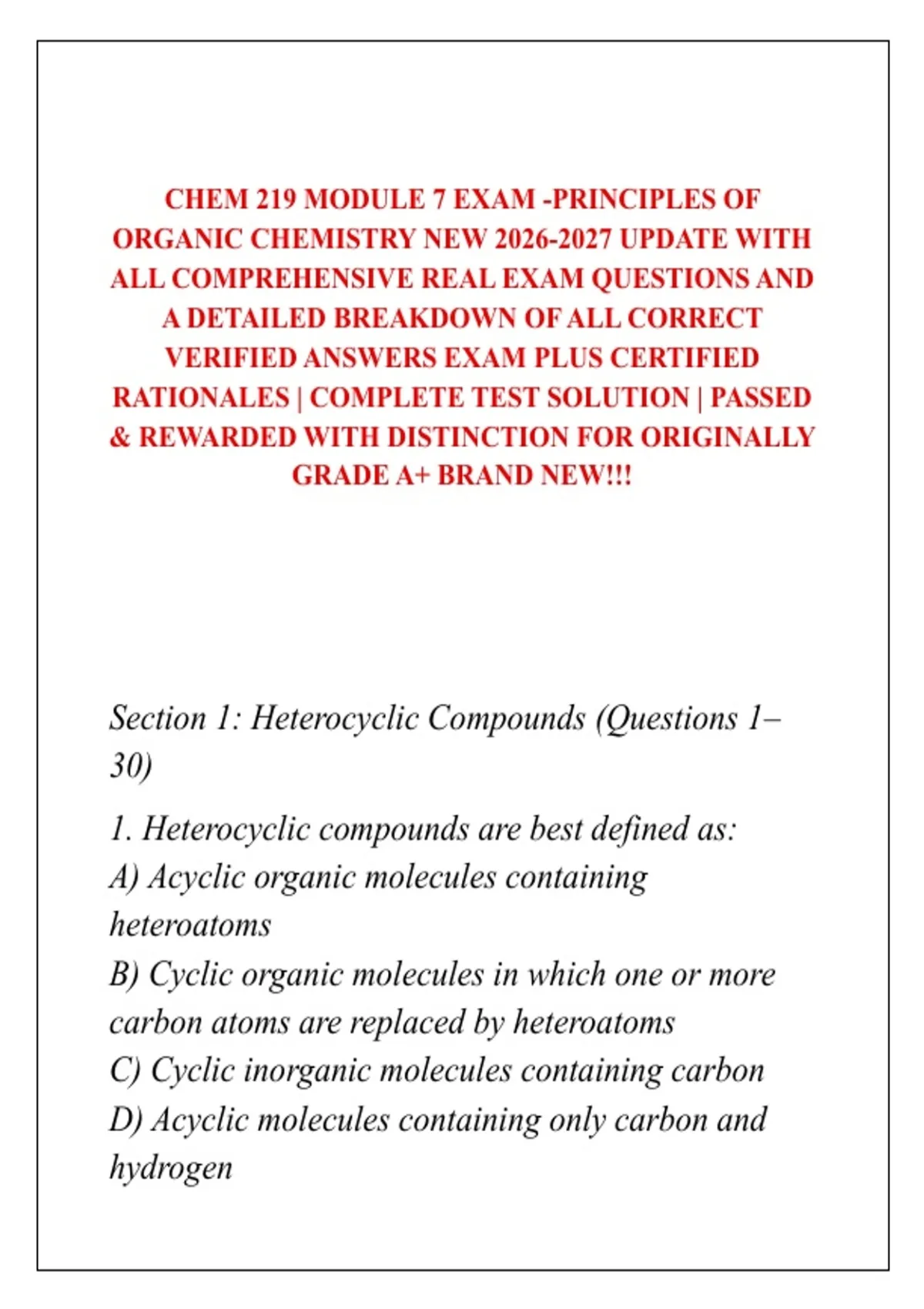 CHEM 219 MODULE 7 EXAM -PRINCIPLES OF ORGANIC CHEMISTRY NEW 2026-2027 UPDATE WITH ALL COMPREHENSIVE REAL EXAM QUESTIONS AND A DETAILED BREAKDOWN OF ALL CORRECT VERIFIED ANSWERS EXAM PLUS CERTIFIED RATIONALES | COMPLETE TEST SOLUTION | PASSED & REWARDED WITH DISTINCTION FOR ORIGINALLY GRADE A+ BRAND NEW!!!

Section 1: Heterocyclic Compounds (Questions 1–30)

1. Heterocyclic compounds are best defined as:
A) Acyclic organic molecules containing heteroatoms
B) Cyclic organic molecules in which one or more carbon atoms are replaced by heteroatoms
C) Cyclic inorganic molecules containing carbon
D) Acyclic molecules containing only carbon and hydrogen